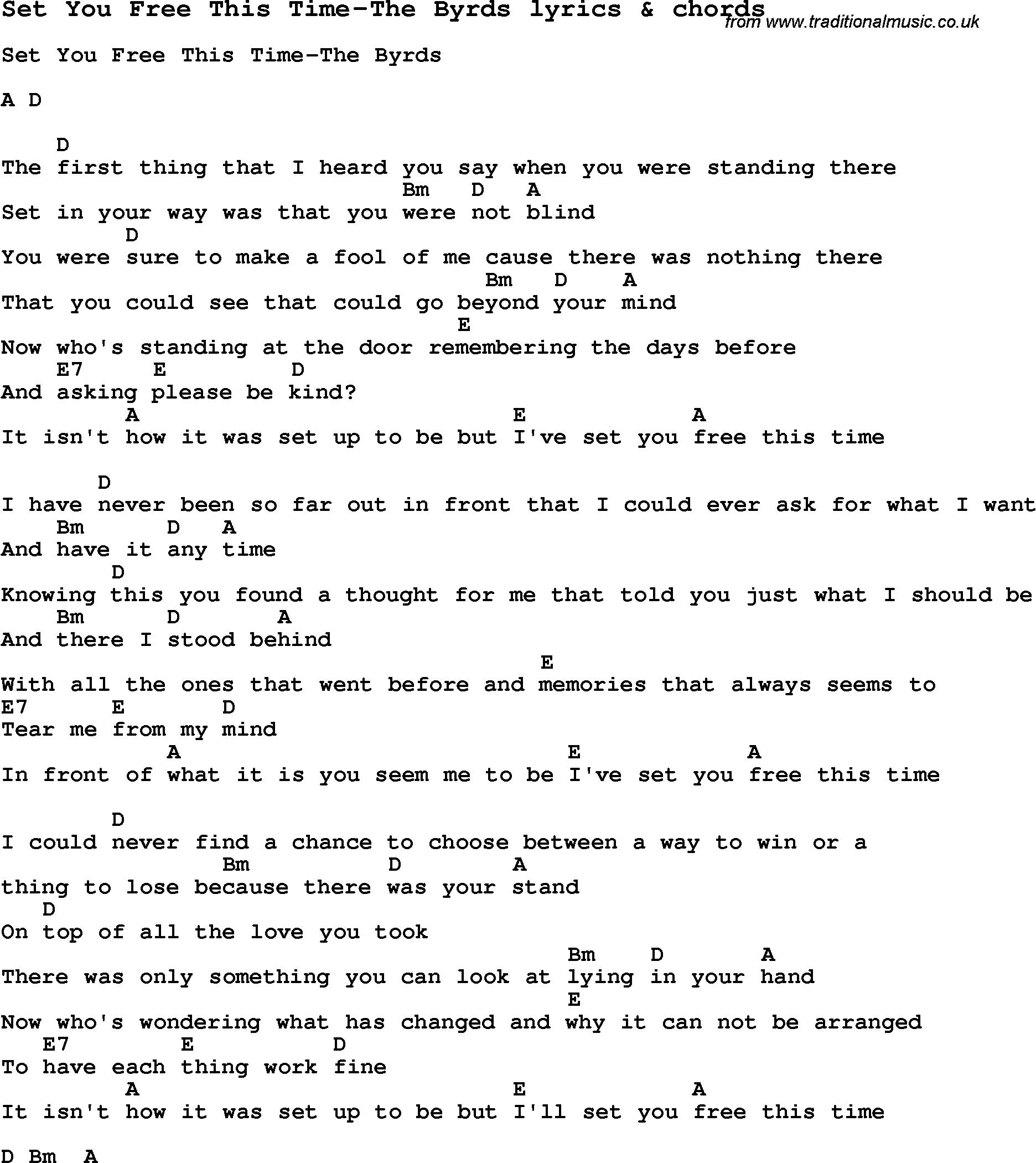 Set You Free This Time-The Byrds lyrics & chords
from www.traditionalmusic.co.uk

Set You Free This Time-The Byrds

A D

D
The first thing that I heard you say when you were standing there
Bm D A
Set in your way was that you were not blind
D
You were sure to make a fool of me cause there was nothing there
Bm D A
That you could see that could go beyond your mind
E
Now who's standing at the door remembering the days before
E7 E D
And asking please be kind?
A E A
It isn't how it was set up to be but I've set you free this time

D
I have never been so far out in front that I could ever ask for what I want
Bm D A
And have it any time
D
Knowing this you found a thought for me that told you just what I should be
Bm D A
And there I stood behind
E
With all the ones that went before and memories that always seems to
E7 E D
Tear me from my mind
A E A
In front of what it is you seem me to be I've set you free this time

D
I could never find a chance to choose between a way to win or a
Bm D A
thing to lose because there was your stand
D
On top of all the love you took
Bm D A
There was only something you can look at lying in your hand
E
Now who's wondering what has changed and why it can not be arranged
E7 E D
To have each thing work fine
A E A
It isn't how it was set up to be but I'll set you free this time

D Bm A